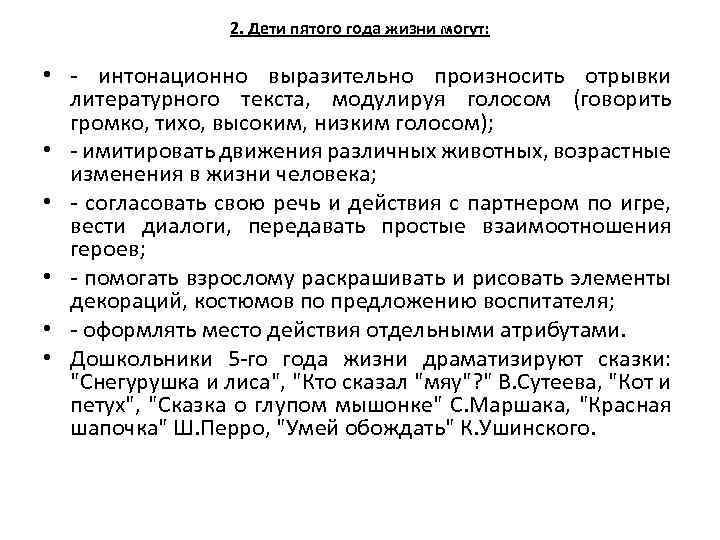 2. Дети пятого года жизни могут:

• - интонационно выразительно произносить отрывки литературного текста, модулируя голосом (говорить громко, тихо, высоким, низким голосом);
• - имитировать движения различных животных, возрастные изменения в жизни человека;
• - согласовать свою речь и действия с партнером по игре, вести диалоги, передавать простые взаимоотношения героев;
• - помогать взрослому раскрашивать и рисовать элементы декораций, костюмов по предложению воспитателя;
• - оформлять место действия отдельными атрибутами.
• Дошкольники 5-го года жизни драматизируют сказки: "Снегурушка и лиса", "Кто сказал "мяу"?" В.Сутеева, "Кот и петух", "Сказка о глупом мышонке" С.Маршака, "Красная шапочка" Ш.Перро, "Умей обождать" К.Ушинского.